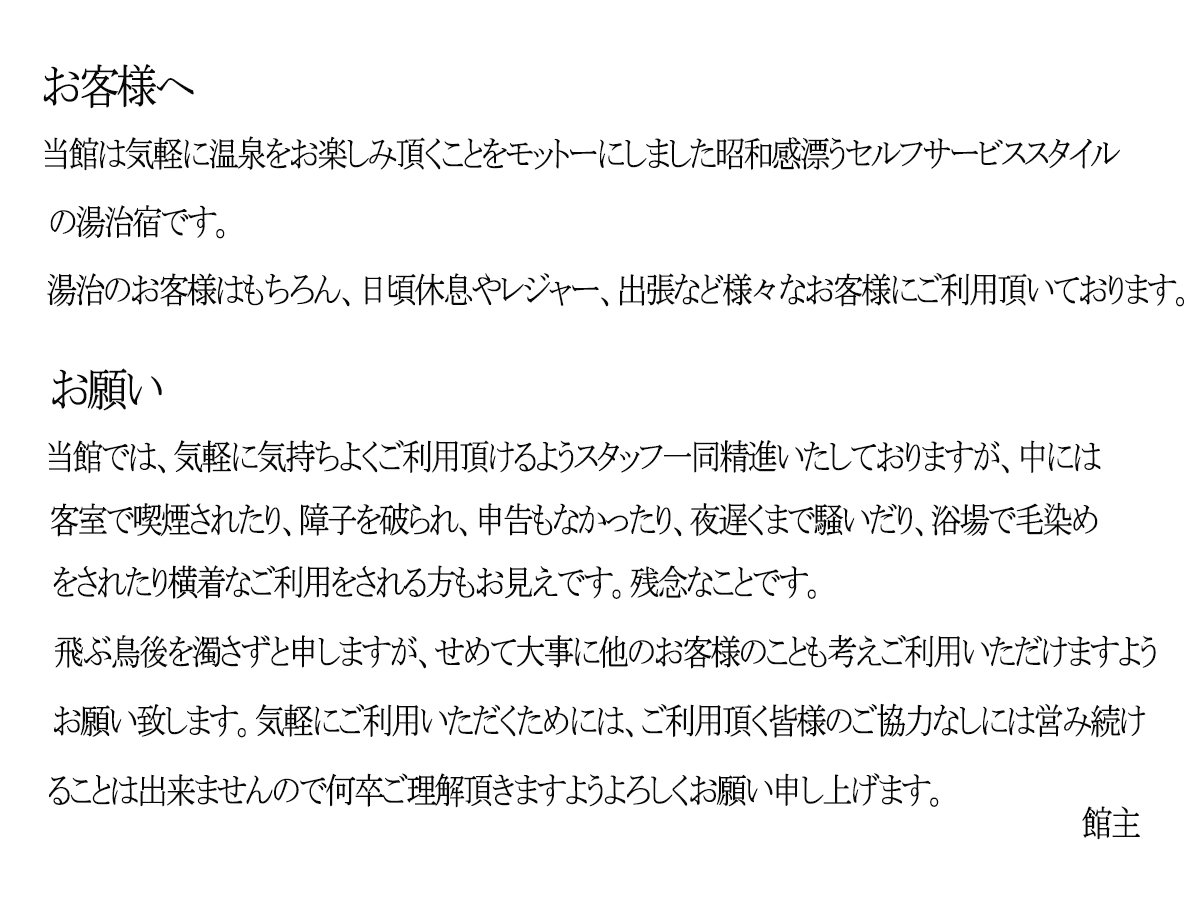 お客様へ

当館は気軽に温泉をお楽しみ頂くことをモットーにしました昭和感漂うセルフサービススタイルの湯治宿です。

湯治のお客様はもちろん、日頃休息やレジャー、出張など様々なお客様にご利用頂いております。

お願い

当館では、気軽に気持ちよくご利用頂けるようスタッフ一同精進いたしておりますが、中には客室で喫煙されたり、障子を破られ、申告もなかったり、夜遅くまで騒いだり、浴場で毛染めをされたり横着なご利用をされる方もお見えです。残念なことです。

飛ぶ鳥後を濁さずと申しますが、せめて大事に他のお客様のことも考えご利用いただけますようお願い致します。気軽にご利用いただくためには、ご利用頂く皆様のご協力なしには営み続けることは出来ませんので何卒ご理解頂きますようよろしくお願い申し上げます。

館主